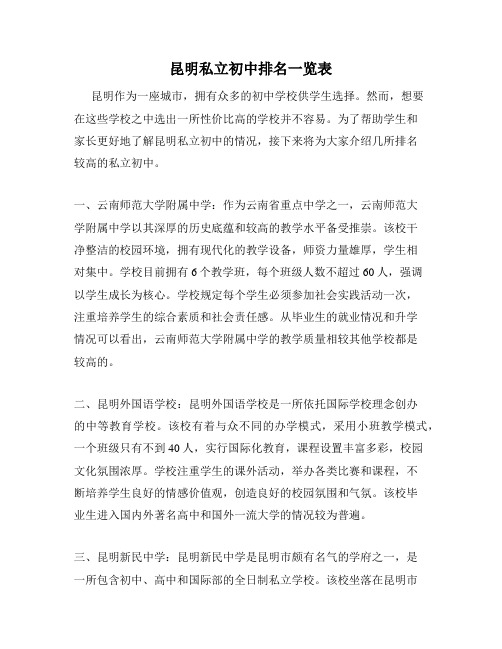 昆明私立初中排名一览表

昆明作为一座城市，拥有众多的初中学校供学生选择。然而，想要在这些学校之中选出一所性价比高的学校并不容易。为了帮助学生和家长更好地了解昆明私立初中的情况，接下来将为大家介绍几所排名较高的私立初中。

一、云南师范大学附属中学：作为云南省重点中学之一，云南师范大学附属中学以其深厚的历史底蕴和较高的教学水平备受推崇。该校干净整洁的校园环境，拥有现代化的教学设备，师资力量雄厚，学生相对集中。学校目前拥有6个教学班，每个班级人数不超过60人，强调以学生成长为核心。学校规定每个学生必须参加社会实践活动一次，注重培养学生的综合素质和社会责任感。从毕业生的就业情况和升学情况可以看出，云南师范大学附属中学的教学质量相较其他学校都是较高的。

二、昆明外国语学校：昆明外国语学校是一所依托国际学校理念创办的中等教育学校。该校有着与众不同的办学模式，采用小班教学模式，一个班级只有不到40人，实行国际化教育，课程设置丰富多彩，校园文化氛围浓厚。学校注重学生的课外活动，举办各类比赛和课程，不断培养学生良好的情感价值观，创造良好的校园氛围和气氛。该校毕业生进入国内外著名高中和国外一流大学的情况较为普遍。

三、昆明新民中学：昆明新民中学是昆明市颇有名气的学府之一，是一所包含初中、高中和国际部的全日制私立学校。该校坐落在昆明市